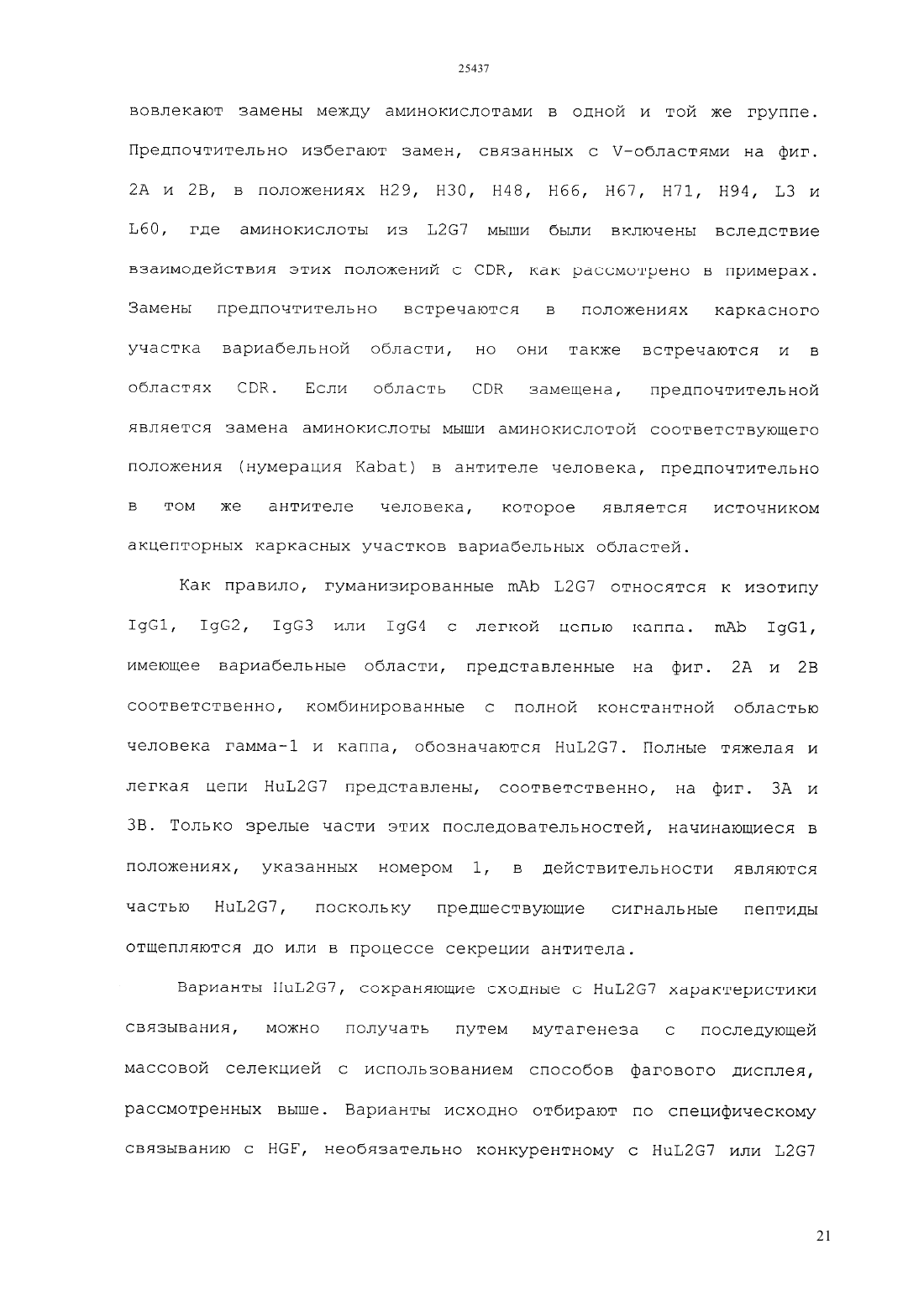 25437

вовлекают замены между аминокислотами в одной и той же группе. Предпочтительно избегают замен, связанных с V-областями на фиг. 2A и 2B, в положениях H29, H30, H48, H66, H67, H71, H94, L3 и L60, где аминокислоты из L2G7 мыши были включены вследствие взаимодействия этих положений с CDR, как рассмотрено в примерах. Замены предпочтительно встречаются в положениях каркасного участка вариабельной области, но они также встречаются и в областях CDR. Если область CDR замещена, предпочтительной является замена аминокислоты мыши аминокислотой соответствующего положения (нумерация Kabat) в антителе человека, предпочтительно в том же антителе человека, которое является источником акцепторных каркасных участков вариабельных областей.

Как правило, гуманизированные mAb L2G7 относятся к изотипу IgG1, IgG2, IgG3 или IgG4 с легкой цепью каппа. mAb IgG1, имеющее вариабельные области, представленные на фиг. 2A и 2B соответственно, комбинированные с полной константной областью человека гамма-1 и каппа, обозначаются HuL2G7. Полные тяжелая и легкая цепи HuL2G7 представлены, соответственно, на фиг. 3A и 3B. Только зрелые части этих последовательностей, начинающиеся в положениях, указанных номером 1, в действительности являются частью HuL2G7, поскольку предшествующие сигнальные пептиды отщепляются до или в процессе секреции антитела.

Варианты HuL2G7, сохраняющие сходные с HuL2G7 характеристики связывания, можно получать путем мутагенеза с последующей массовой селекцией с использованием способов фагового дисплея, рассмотренных выше. Варианты исходно отбирают по специфическому связыванию с HGF, необязательно конкурентному с HuL2G7 или L2G7

21